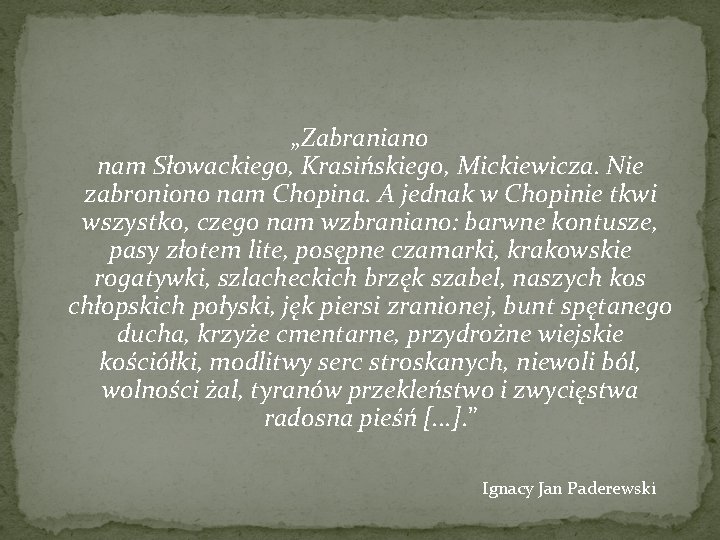 „Zabraniano nam Słowackiego, Krasińskiego, Mickiewicza. Nie zabroniono nam Chopina. A jednak w Chopinie tkwi wszystko, czego nam wzbraniano: barwne kontusze, pasy złotem lite, posępne czamarki, krakowskie rogatywki, szlacheckich brzęk szabel, naszych kos chłopskich połyski, jęk piersi zranionej, bunt spętanego ducha, krzyże cmentarne, przydrożne wiejskie kościółki, modlitwy serc stroskanych, niewoli ból, wolności żal, tyranów przekleństwo i zwycięstwa radosna pieśń [...]."

Ignacy Jan Paderewski